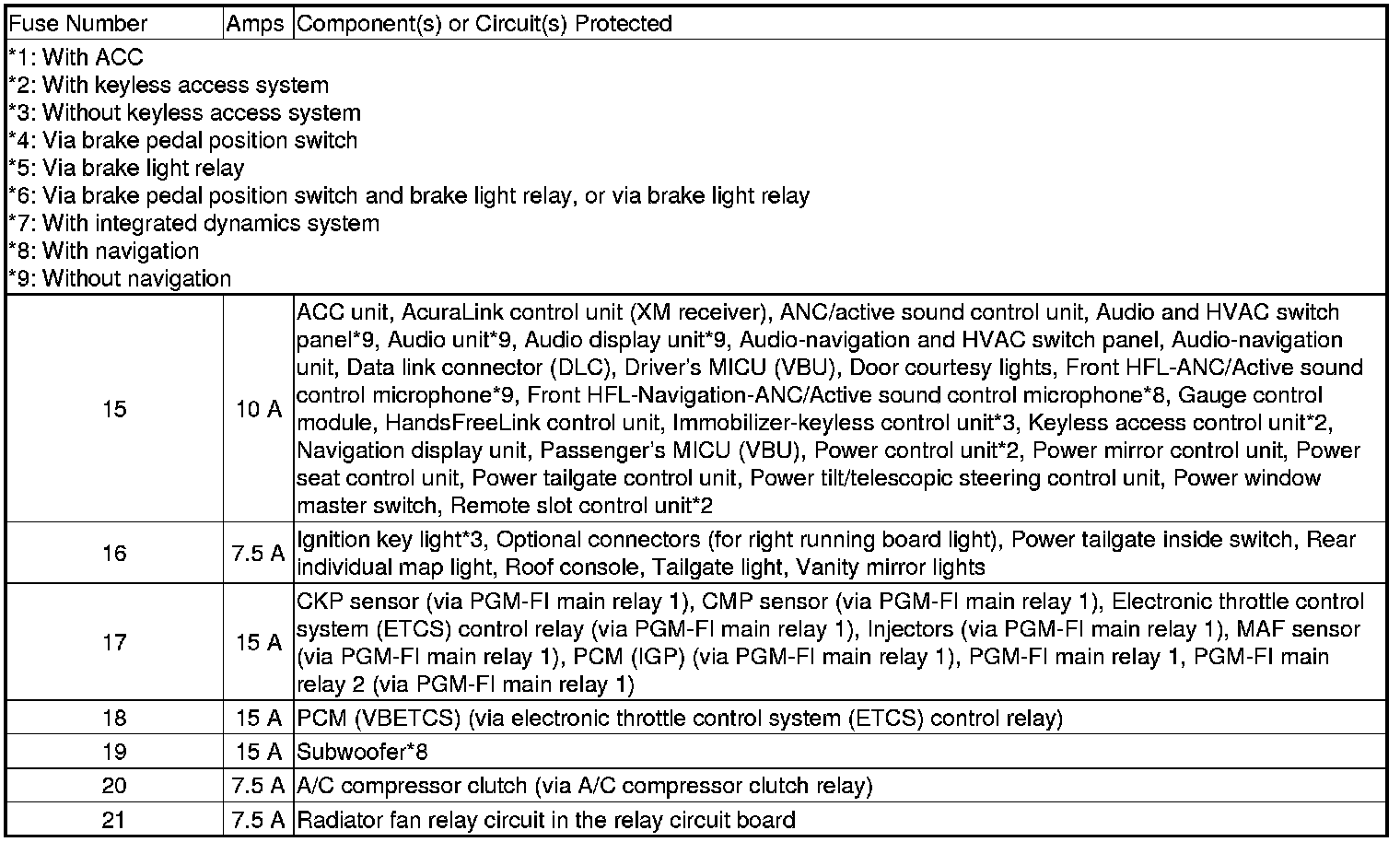 | Fuse Number | Amps | Component(s) or Circuit(s) Protected |
|---|---|---|
| \*1: With ACC<br>\*2: With keyless access system<br>\*3: Without keyless access system<br>\*4: Via brake pedal position switch<br>\*5: Via brake light relay<br>\*6: Via brake pedal position switch and brake light relay, or via brake light relay<br>\*7: With integrated dynamics system<br>\*8: With navigation<br>\*9: Without navigation | | |
| 15 | 10 A | ACC unit, AcuraLink control unit (XM receiver), ANC/active sound control unit, Audio and HVAC switch panel\*9, Audio unit\*9, Audio display unit\*9, Audio-navigation and HVAC switch panel, Audio-navigation unit, Data link connector (DLC), Driver's MICU (VBU), Door courtesy lights, Front HFL-ANC/Active sound control microphone\*9, Front HFL-Navigation-ANC/Active sound control microphone\*8, Gauge control module, HandsFreeLink control unit, Immobilizer-keyless control unit\*3, Keyless access control unit\*2, Navigation display unit, Passenger's MICU (VBU), Power control unit\*2, Power mirror control unit, Power seat control unit, Power tailgate control unit, Power tilt/telescopic steering control unit, Power window master switch, Remote slot control unit\*2 |
| 16 | 7.5 A | Ignition key light\*3, Optional connectors (for right running board light), Power tailgate inside switch, Rear individual map light, Roof console, Tailgate light, Vanity mirror lights |
| 17 | 15 A | CKP sensor (via PGM-FI main relay 1), CMP sensor (via PGM-FI main relay 1), Electronic throttle control system (ETCS) control relay (via PGM-FI main relay 1), Injectors (via PGM-FI main relay 1), MAF sensor (via PGM-FI main relay 1), PCM (IGP) (via PGM-FI main relay 1), PGM-FI main relay 1, PGM-FI main relay 2 (via PGM-FI main relay 1) |
| 18 | 15 A | PCM (VBETCS) (via electronic throttle control system (ETCS) control relay) |
| 19 | 15 A | Subwoofer\*8 |
| 20 | 7.5 A | A/C compressor clutch (via A/C compressor clutch relay) |
| 21 | 7.5 A | Radiator fan relay circuit in the relay circuit board |